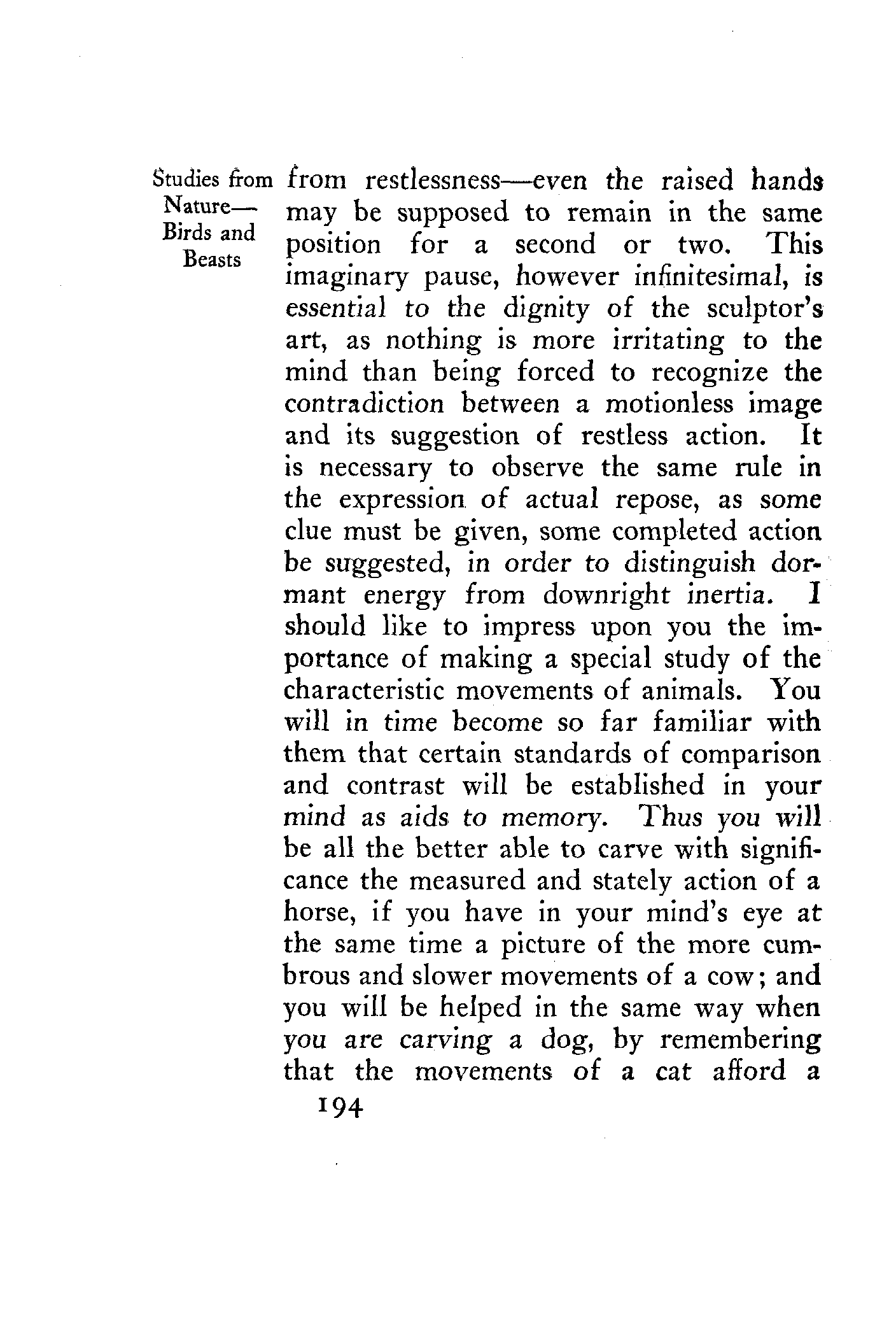 Studies from Nature— Birds and Beasts

from restlessness—even the raised hands may be supposed to remain in the same position for a second or two. This imaginary pause, however infinitesimal, is essential to the dignity of the sculptor's art, as nothing is more irritating to the mind than being forced to recognize the contradiction between a motionless image and its suggestion of restless action. It is necessary to observe the same rule in the expression of actual repose, as some clue must be given, some completed action be suggested, in order to distinguish dormant energy from downright inertia. I should like to impress upon you the importance of making a special study of the characteristic movements of animals. You will in time become so far familiar with them that certain standards of comparison and contrast will be established in your mind as aids to memory. Thus you will be all the better able to carve with significance the measured and stately action of a horse, if you have in your mind's eye at the same time a picture of the more cumbrous and slower movements of a cow; and you will be helped in the same way when you are carving a dog, by remembering that the movements of a cat afford a

194